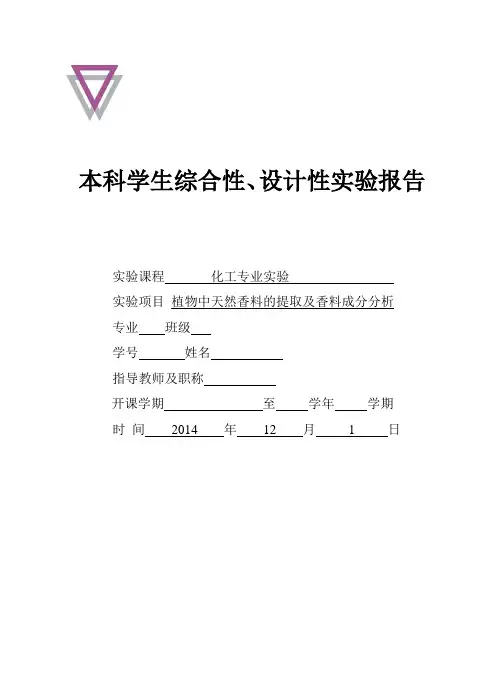 本科学生综合性、设计性实验报告

实验课程 化工专业实验

实验项目 植物中天然香料的提取及香料成分分析

专业 班级

学号 姓名

指导教师及职称

开课学期 至 学年 学期

时 间 2014 年 12 月 1 日